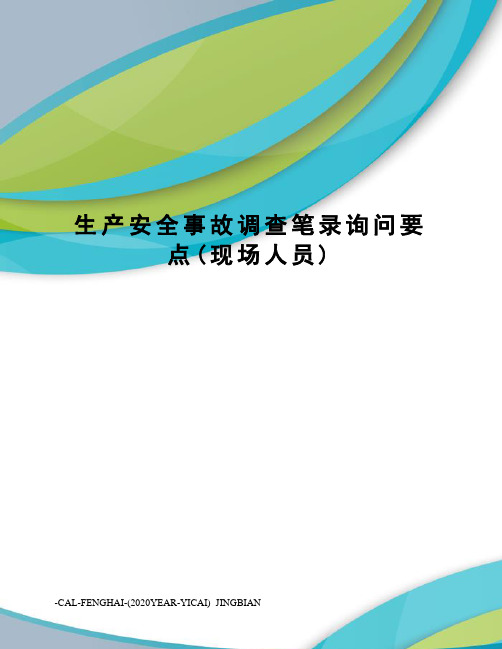 生产安全事故调查笔录询问要点（现场人员）

-CAL-FENGHAI-(2020YEAR-YICAI)_JINGBIAN